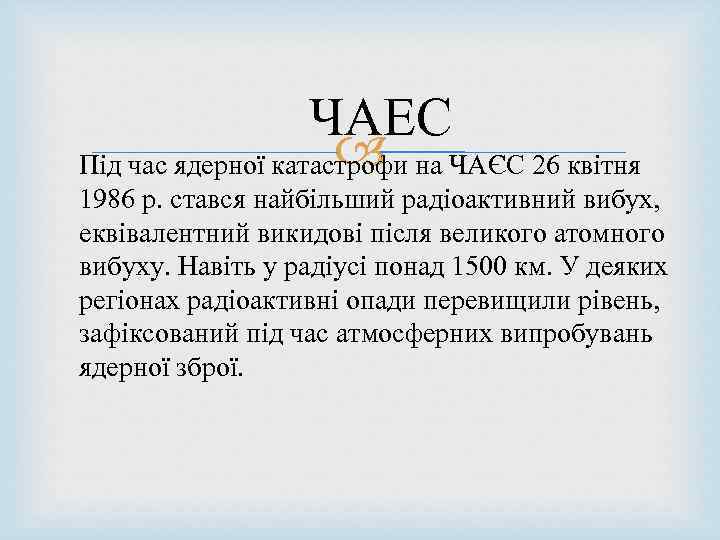 ЧАЕС

Під час ядерної катастрофи на ЧАЄС 26 квітня 1986 р. стався найбільший радіоактивний вибух, еквівалентний викидові після великого атомного вибуху. Навіть у радіусі понад 1500 км. У деяких регіонах радіоактивні опади перевищили рівень, зафіксований під час атмосферних випробувань ядерної зброї.